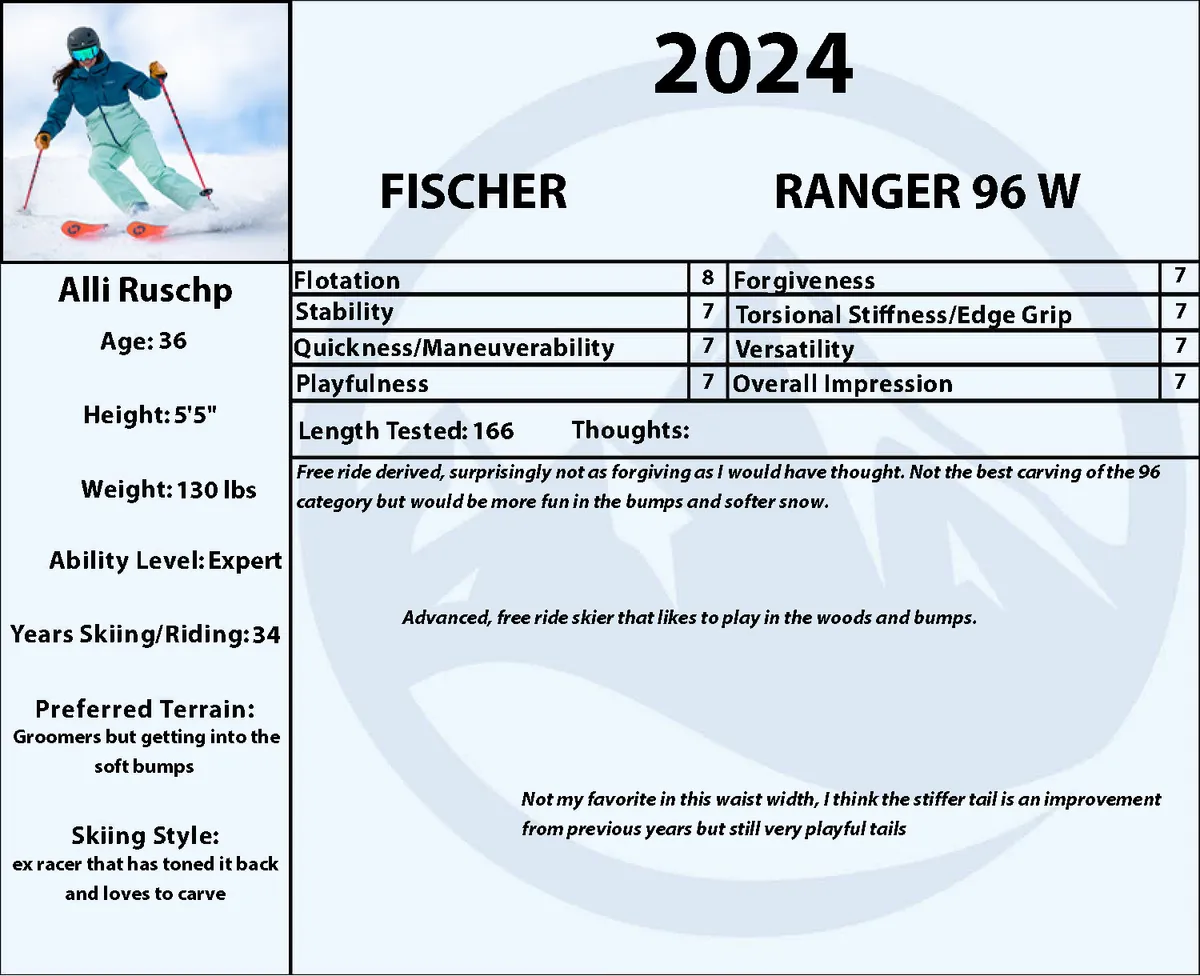 2024

FISCHER

RANGER 96 W

Alli Ruschp

Age: 36

Height: 5'5"

Weight: 130 lbs

Ability Level: Expert

Years Skiing/Riding: 34

Preferred Terrain:
Groomers but getting into the soft bumps

Skiing Style:
ex racer that has toned it back and loves to carve

| Flotation | 8 | Forgiveness | 7 |
|---|---|---|---|
| Stability | 7 | Torsional Stiffness/Edge Grip | 7 |
| Quickness/Maneuverability | 7 | Versatility | 7 |
| Playfulness | 7 | Overall Impression | 7 |

Length Tested: 166 Thoughts:

Free ride derived, surprisingly not as forgiving as I would have thought. Not the best carving of the 96 category but would be more fun in the bumps and softer snow.

Advanced, free ride skier that likes to play in the woods and bumps.

Not my favorite in this waist width, I think the stiffer tail is an improvement from previous years but still very playful tails